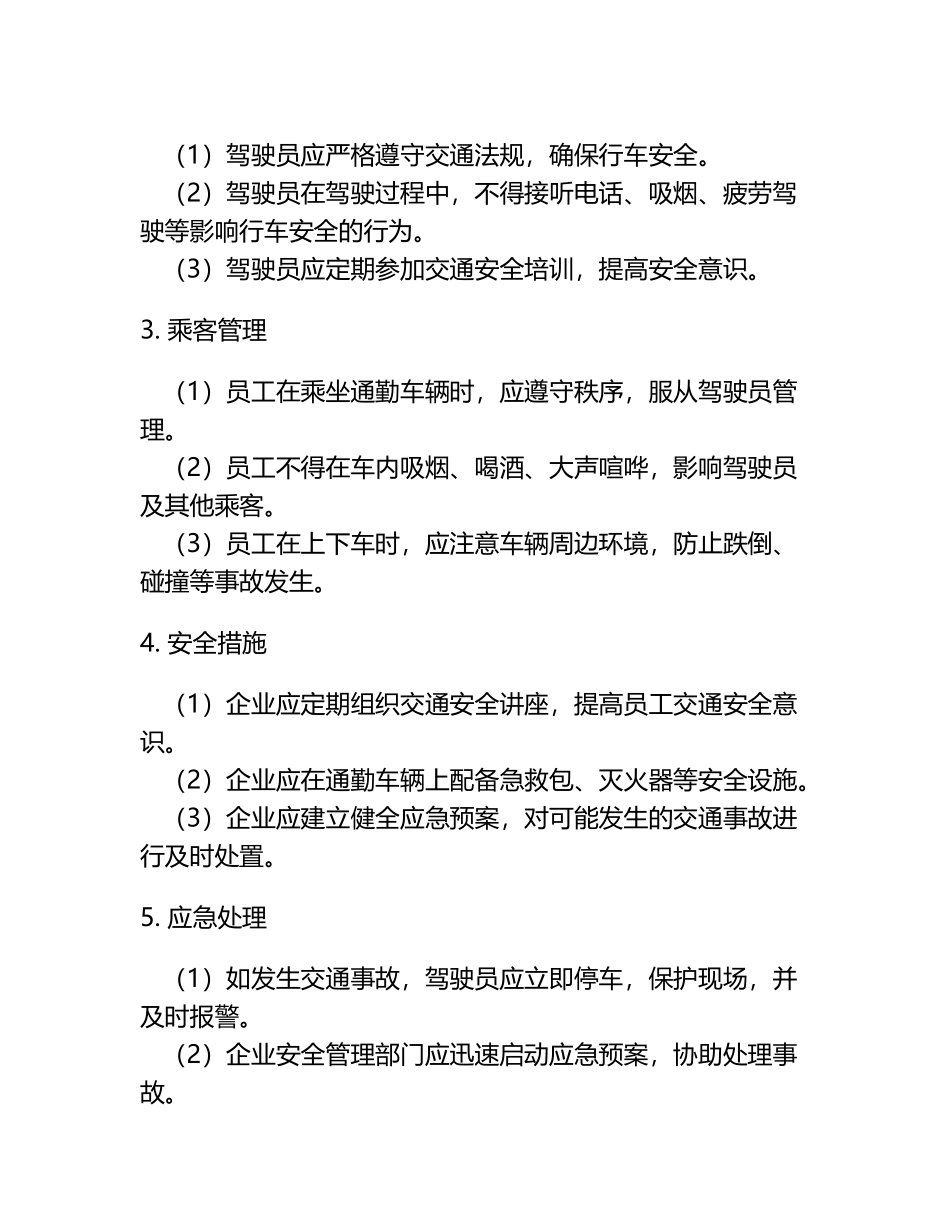 （1）驾驶员应严格遵守交通法规，确保行车安全。
（2）驾驶员在驾驶过程中，不得接听电话、吸烟、疲劳驾驶等影响行车安全的行为。
（3）驾驶员应定期参加交通安全培训，提高安全意识。

3. 乘客管理

（1）员工在乘坐通勤车辆时，应遵守秩序，服从驾驶员管理。
（2）员工不得在车内吸烟、喝酒、大声喧哗，影响驾驶员及其他乘客。
（3）员工在上下车时，应注意车辆周边环境，防止跌倒、碰撞等事故发生。

4. 安全措施

（1）企业应定期组织交通安全讲座，提高员工交通安全意识。
（2）企业应在通勤车辆上配备急救包、灭火器等安全设施。
（3）企业应建立健全应急预案，对可能发生的交通事故进行及时处置。

5. 应急处理

（1）如发生交通事故，驾驶员应立即停车，保护现场，并及时报警。
（2）企业安全管理部门应迅速启动应急预案，协助处理事故。